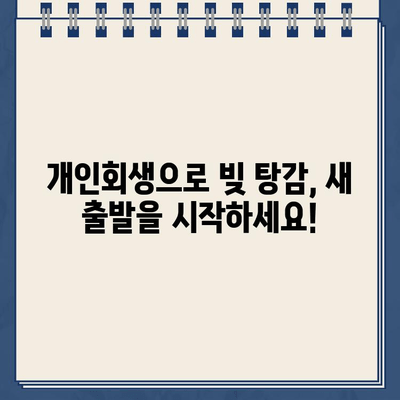 개인회생으로 빚 탕감, 새 출발을 시작하세요!